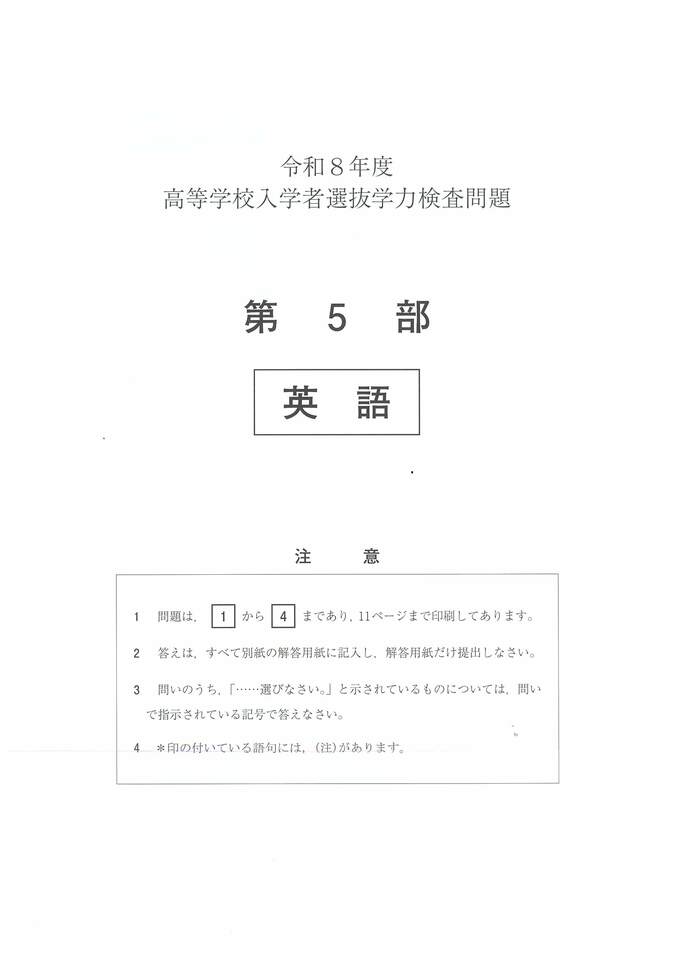 令和８年度
高等学校入学者選抜学力検査問題

第　5　部

英　語

注　意

1　問題は，1 から 4 まであり，11ページまで印刷してあります。

2　答えは，すべて別紙の解答用紙に記入し，解答用紙だけ提出しなさい。

3　問いのうち，「……選びなさい。」と示されているものについては，問いで指示されている記号で答えなさい。

4　＊印の付いている語句には，(注)があります。